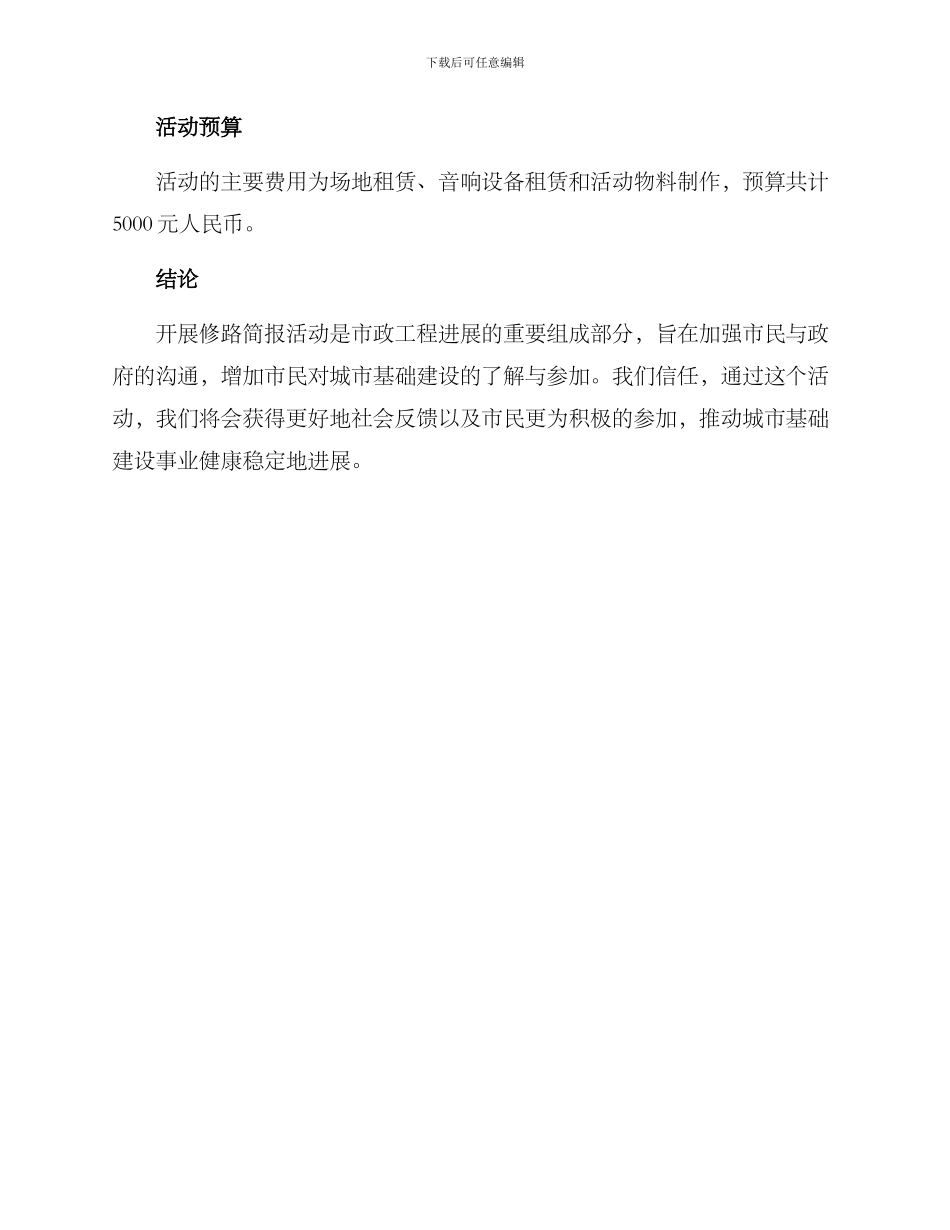 下载后可任意编辑

活动预算

活动的主要费用为场地租赁、音响设备租赁和活动物料制作，预算共计5000元人民币。

结论

开展修路简报活动是市政工程进展的重要组成部分，旨在加强市民与政府的沟通，增加市民对城市基础建设的了解与参加。我们信任，通过这个活动，我们将会获得更好地社会反馈以及市民更为积极的参加，推动城市基础建设事业健康稳定地进展。